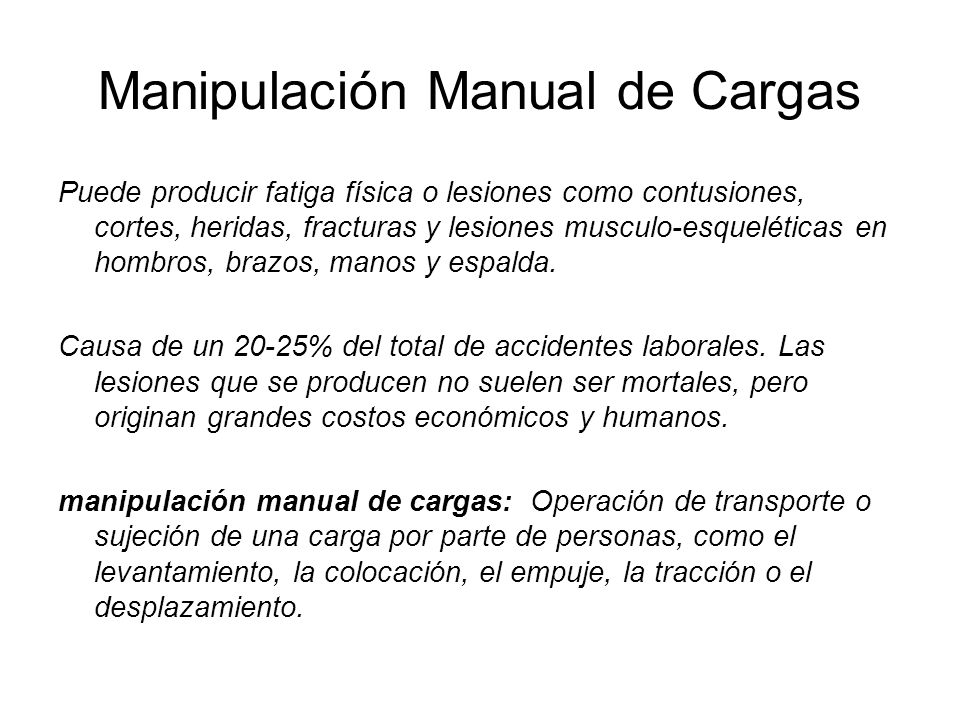 Manipulación Manual de Cargas

Puede producir fatiga física o lesiones como contusiones, cortes, heridas, fracturas y lesiones musculo-esqueléticas en hombros, brazos, manos y espalda.

Causa de un 20-25% del total de accidentes laborales. Las lesiones que se producen no suelen ser mortales, pero originan grandes costos económicos y humanos.

manipulación manual de cargas: Operación de transporte o sujeción de una carga por parte de personas, como el levantamiento, la colocación, el empuje, la tracción o el desplazamiento.